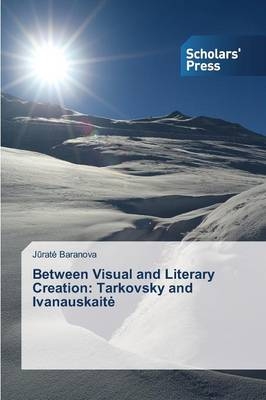 Scholars' Press

Jūratė Baranova

Between Visual and Literary Creation: Tarkovsky and Ivanauskaitė